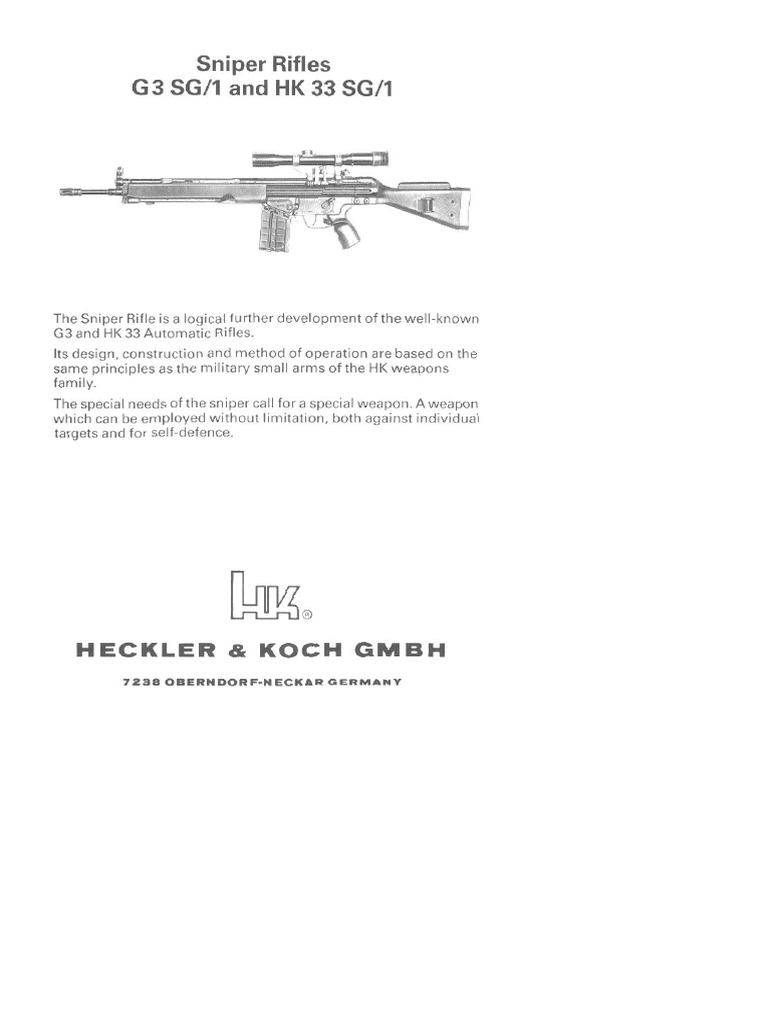 Sniper Rifles
G3 SG/1 and HK 33 SG/1

The Sniper Rifle is a logical further development of the well-known G3 and HK 33 Automatic Rifles.

Its design, construction and method of operation are based on the same principles as the military small arms of the HK weapons family.

The special needs of the sniper call for a special weapon. A weapon which can be employed without limitation, both against individual targets and for self-defence.

HK®

HECKLER & KOCH GMBH

7238 OBERNDORF-NECKAR GERMANY